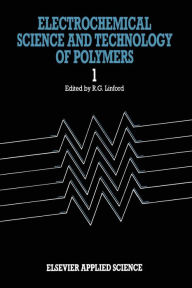 ELECTROCHEMICAL SCIENCE AND TECHNOLOGY OF POLYMERS

1

Edited by R.G. Linford

ELSEVIER APPLIED SCIENCE